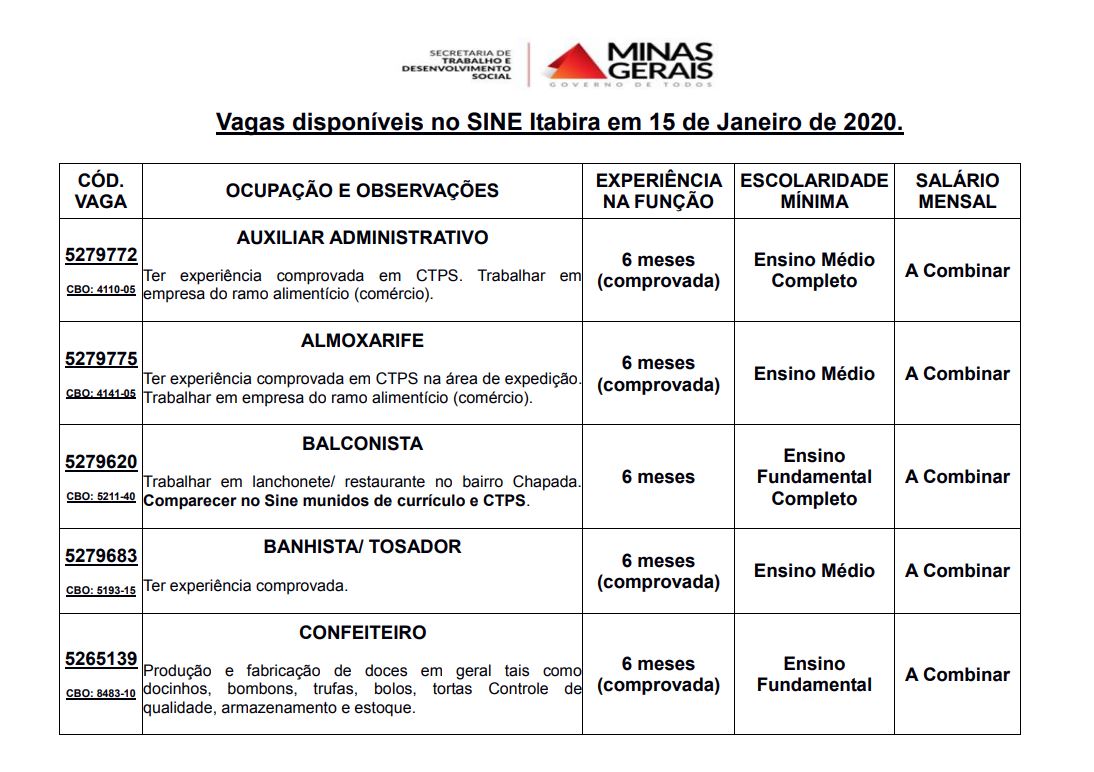 SECRETARIA DE TRABALHO E DESENVOLVIMENTO SOCIAL

MINAS GERAIS
GOVERNO DE TODOS

Vagas disponíveis no SINE Itabira em 15 de Janeiro de 2020.

| CÓD. VAGA | OCUPAÇÃO E OBSERVAÇÕES | EXPERIÊNCIA NA FUNÇÃO | ESCOLARIDADE MÍNIMA | SALÁRIO MENSAL |
|---|---|---|---|---|
| 5279772 CBO: 4110-05 | AUXILIAR ADMINISTRATIVO Ter experiência comprovada em CTPS. Trabalhar em empresa do ramo alimentício (comércio). | 6 meses (comprovada) | Ensino Médio Completo | A Combinar |
| 5279775 CBO: 4141-05 | ALMOXARIFE Ter experiência comprovada em CTPS na área de expedição. Trabalhar em empresa do ramo alimentício (comércio). | 6 meses (comprovada) | Ensino Médio | A Combinar |
| 5279620 CBO: 5211-40 | BALCONISTA Trabalhar em lanchonete/ restaurante no bairro Chapada. Comparecer no Sine munidos de currículo e CTPS. | 6 meses | Ensino Fundamental Completo | A Combinar |
| 5279683 CBO: 5193-15 | BANHISTA/ TOSADOR Ter experiência comprovada. | 6 meses (comprovada) | Ensino Médio | A Combinar |
| 5265139 CBO: 8483-10 | CONFEITEIRO Produção e fabricação de doces em geral tais como docinhos, bombons, trufas, bolos, tortas Controle de qualidade, armazenamento e estoque. | 6 meses (comprovada) | Ensino Fundamental | A Combinar |